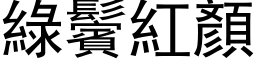 綠鬢紅顏